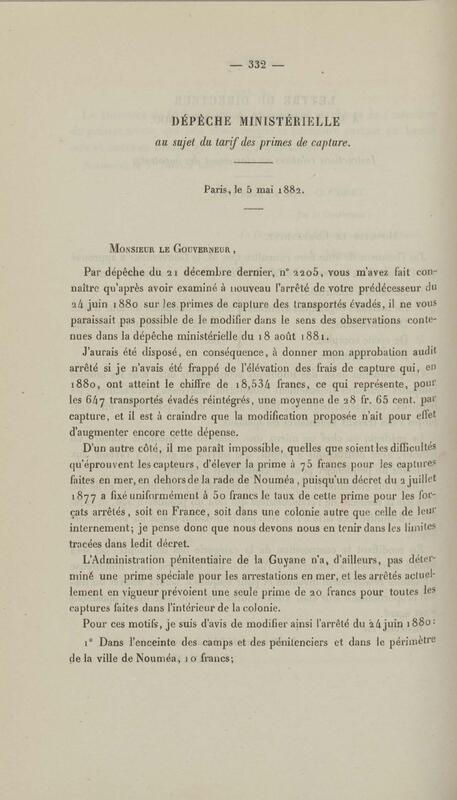 — 332 —

DÉPÊCHE MINISTÉRIELLE
au sujet du tarif des primes de capture.

Paris, le 5 mai 1882.

Monsieur le Gouverneur,

Par dépêche du 21 décembre dernier, n° 2205, vous m'avez fait connaître qu'après avoir examiné à nouveau l'arrêté de votre prédécesseur du 24 juin 1880 sur les primes de capture des transportés évadés, il ne vous paraissait pas possible de le modifier dans le sens des observations contenues dans la dépêche ministérielle du 18 août 1881.

J'aurais été disposé, en conséquence, à donner mon approbation audit arrêté si je n'avais été frappé de l'élévation des frais de capture qui, en 1880, ont atteint le chiffre de 18,534 francs, ce qui représente, pour les 647 transportés évadés réintégrés, une moyenne de 28 fr. 65 cent. par capture, et il est à craindre que la modification proposée n'ait pour effet d'augmenter encore cette dépense.

D'un autre côté, il me paraît impossible, quelles que soient les difficultés qu'éprouvent les capteurs, d'élever la prime à 75 francs pour les captures faites en mer, en dehors de la rade de Nouméa, puisqu'un décret du 2 juillet 1877 a fixé uniformément à 50 francs le taux de cette prime pour les forçats arrêtés, soit en France, soit dans une colonie autre que celle de leur internement; je pense donc que nous devons nous en tenir dans les limites tracées dans ledit décret.

L'Administration pénitentiaire de la Guyane n'a, d'ailleurs, pas déterminé une prime spéciale pour les arrestations en mer, et les arrêtés actuellement en vigueur prévoient une seule prime de 20 francs pour toutes les captures faites dans l'intérieur de la colonie.

Pour ces motifs, je suis d'avis de modifier ainsi l'arrêté du 24 juin 1880:

1° Dans l'enceinte des camps et des pénitenciers et dans le périmètre de la ville de Nouméa, 10 francs;